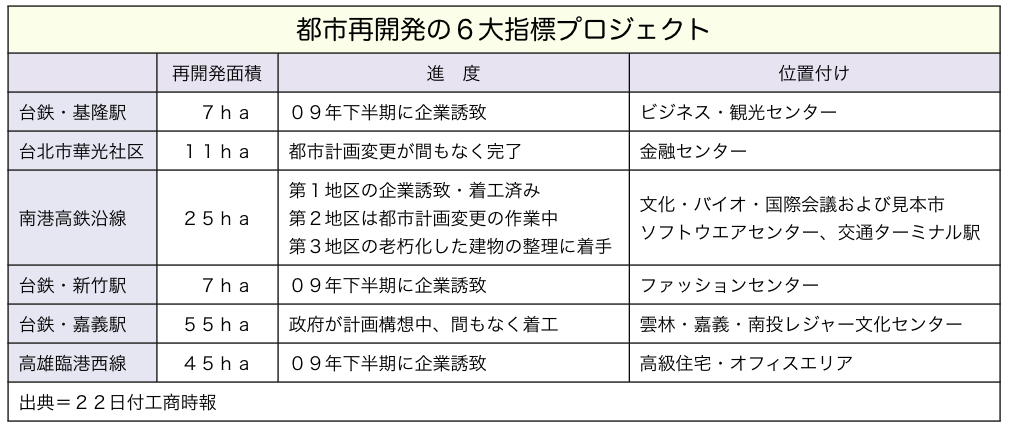 都市再開発の６大指標プロジェクト

| | 再開発面積 | 進　度 | 位置付け |
|---|---|---|---|
| 台鉄・基隆駅 | ７ｈａ | ０９年下半期に企業誘致 | ビジネス・観光センター |
| 台北市華光社区 | １１ｈａ | 都市計画変更が間もなく完了 | 金融センター |
| 南港高鉄沿線 | ２５ｈａ | 第１地区の企業誘致・着工済み 第２地区は都市計画変更の作業中 第３地区の老朽化した建物の整理に着手 | 文化・バイオ・国際会議および見本市 ソフトウエアセンター、交通ターミナル駅 |
| 台鉄・新竹駅 | ７ｈａ | ０９年下半期に企業誘致 | ファッションセンター |
| 台鉄・嘉義駅 | ５５ｈａ | 政府が計画構想中、間もなく着工 | 雲林・嘉義・南投レジャー文化センター |
| 高雄臨港西線 | ４５ｈａ | ０９年下半期に企業誘致 | 高級住宅・オフィスエリア |

出典＝２２日付工商時報